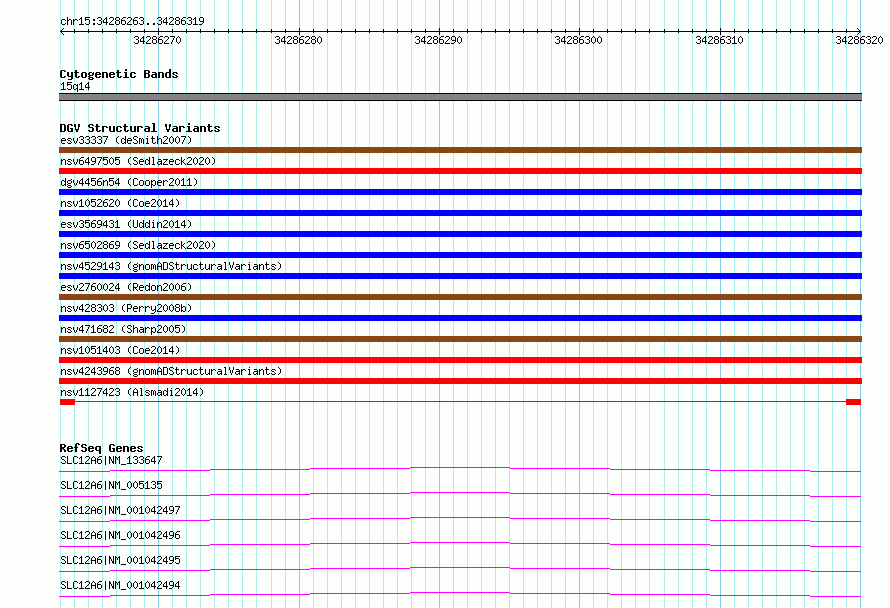 chr15:34286263..34286319

34286270 34286280 34286290 34286300 34286310 34286320

Cytogenetic Bands
15q14

DGV Structural Variants
esv33337 (deSmith2007)
nsv6497505 (Sedlazeck2020)
dgv4456n54 (Cooper2011)
nsv1052620 (Coe2014)
esv3569431 (Uddin2014)
nsv6502869 (Sedlazeck2020)
nsv4529143 (gnomADStructuralVariants)
esv2760024 (Redon2006)
nsv428303 (Perry2008b)
nsv471682 (Sharp2005)
nsv1051403 (Coe2014)
nsv4243968 (gnomADStructuralVariants)
nsv1127423 (Alsmadi2014)

RefSeq Genes
SLC12A6|NM_133647
SLC12A6|NM_005135
SLC12A6|NM_001042497
SLC12A6|NM_001042496
SLC12A6|NM_001042495
SLC12A6|NM_001042494